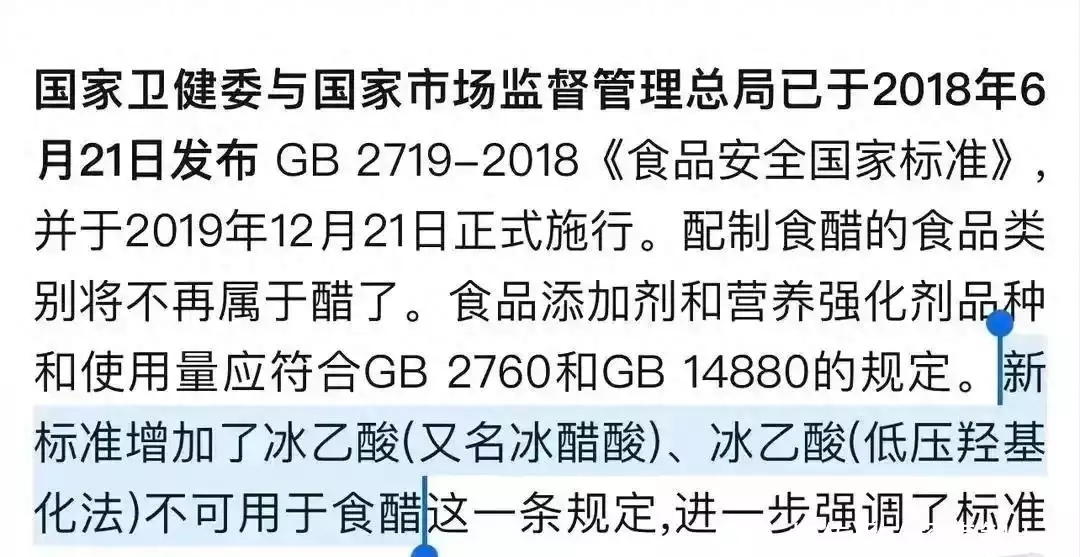 国家卫健委与国家市场监督管理总局已于2018年6月21日发布 GB 2719-2018《食品安全国家标准》，并于2019年12月21日正式施行。配制食醋的食品类别将不再属于醋了。食品添加剂和营养强化剂品种和使用量应符合GB 2760和GB 14880的规定。新标准增加了冰乙酸(又名冰醋酸)、冰乙酸(低压羟基化法)不可用于食醋这一条规定,进一步强调了标准